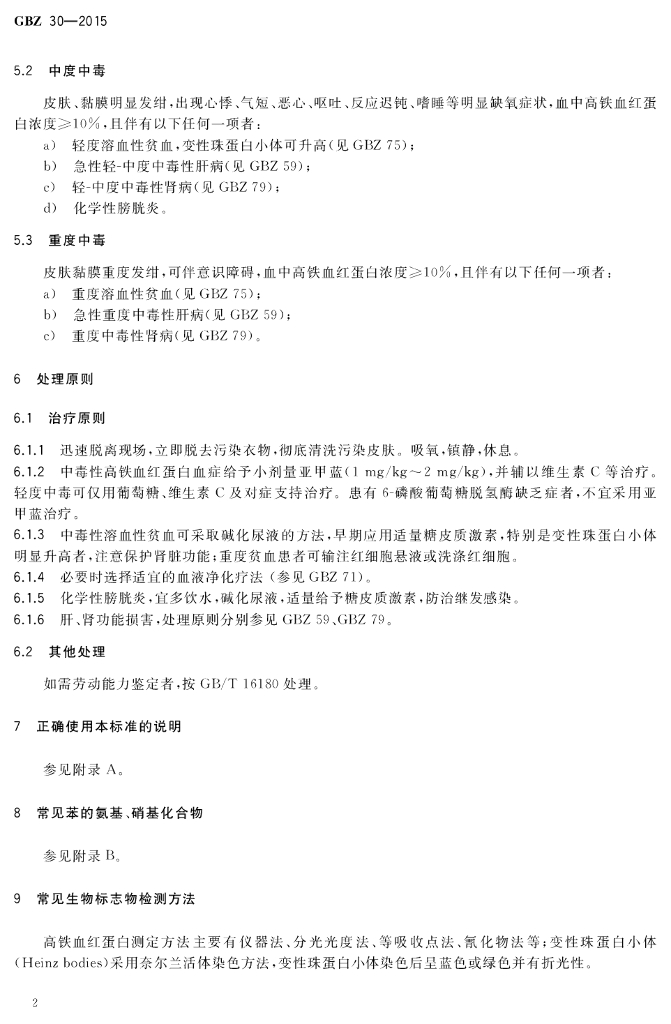 GBZ 30—2015

5.2 中度中毒

皮肤、黏膜明显发绀，出现心悸、气短、恶心、呕吐、反应迟钝、嗜睡等明显缺氧症状，血中高铁血红蛋白浓度≥10%，且伴有以下任何一项者：

a) 轻度溶血性贫血，变性珠蛋白小体可升高（见 GBZ 75）；

b) 急性轻-中度中毒性肝病（见 GBZ 59）；

c) 轻-中度中毒性肾病（见 GBZ 79）；

d) 化学性膀胱炎。

5.3 重度中毒

皮肤黏膜重度发绀，可伴意识障碍，血中高铁血红蛋白浓度≥10%，且伴有以下任何一项者：

a) 重度溶血性贫血（见 GBZ 75）；

b) 急性重度中毒性肝病（见 GBZ 59）；

c) 重度中毒性肾病（见 GBZ 79）。

6 处理原则

6.1 治疗原则

6.1.1 迅速脱离现场，立即脱去污染衣物，彻底清洗污染皮肤。吸氧，镇静，休息。

6.1.2 中毒性高铁血红蛋白血症给予小剂量亚甲蓝（1 mg/kg～2 mg/kg），并辅以维生素 C 等治疗。轻度中毒可仅用葡萄糖、维生素 C 及对症支持治疗。患有 6-磷酸葡萄糖脱氢酶缺乏症者，不宜采用亚甲蓝治疗。

6.1.3 中毒性溶血性贫血可采取碱化尿液的方法，早期应用适量糖皮质激素，特别是变性珠蛋白小体明显升高者，注意保护肾脏功能；重度贫血患者可输注红细胞悬液或洗涤红细胞。

6.1.4 必要时选择适宜的血液净化疗法（参见 GBZ 71）。

6.1.5 化学性膀胱炎，宜多饮水，碱化尿液，适量给予糖皮质激素，防治继发感染。

6.1.6 肝、肾功能损害，处理原则分别参见 GBZ 59、GBZ 79。

6.2 其他处理

如需劳动能力鉴定者，按 GB/T 16180 处理。

7 正确使用本标准的说明

参见附录 A。

8 常见苯的氨基、硝基化合物

参见附录 B。

9 常见生物标志物检测方法

高铁血红蛋白测定方法主要有仪器法、分光光度法、等吸收点法、氰化物法等；变性珠蛋白小体（Heinz bodies）采用奈尔兰活体染色方法，变性珠蛋白小体染色后呈蓝色或绿色并有折光性。

2